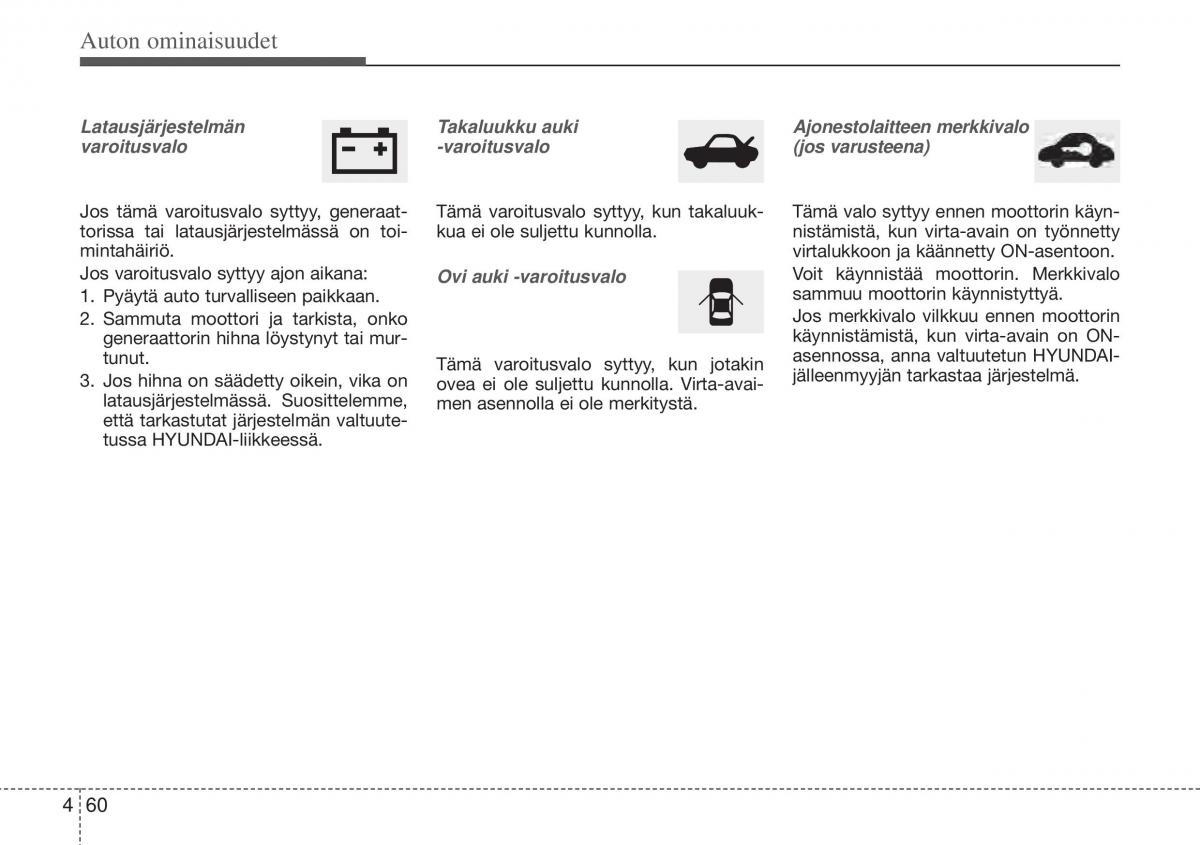 Auton ominaisuudet

Latausjärjestelmän varoitusvalo

Jos tämä varoitusvalo syttyy, generaattorissa tai latausjärjestelmässä on toimintahäiriö.

Jos varoitusvalo syttyy ajon aikana:
1. Pyäytä auto turvalliseen paikkaan.
2. Sammuta moottori ja tarkista, onko generaattorin hihna löystynyt tai murtunut.
3. Jos hihna on säädetty oikein, vika on latausjärjestelmässä. Suosittelemme, että tarkastutat järjestelmän valtuutetussa HYUNDAI-liikkeessä.

Takaluukku auki -varoitusvalo

Tämä varoitusvalo syttyy, kun takaluukkua ei ole suljettu kunnolla.

Ovi auki -varoitusvalo

Tämä varoitusvalo syttyy, kun jotakin ovea ei ole suljettu kunnolla. Virta-avaimen asennolla ei ole merkitystä.

Ajonestolaitteen merkkivalo (jos varusteena)

Tämä valo syttyy ennen moottorin käynnistämistä, kun virta-avain on työnnetty virtalukkoon ja käännetty ON-asentoon.

Voit käynnistää moottorin. Merkkivalo sammuu moottorin käynnistyttyä.

Jos merkkivalo vilkkuu ennen moottorin käynnistämistä, kun virta-avain on ON-asennossa, anna valtuutetun HYUNDAI-jälleenmyyjän tarkastaa järjestelmä.

4 60